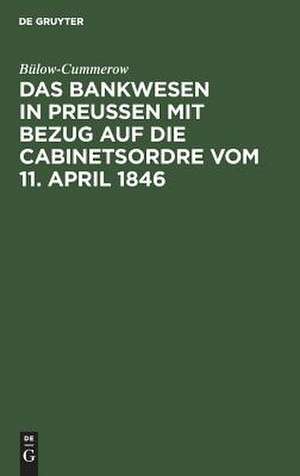 DE GRUYTER

Bülow-Cummerow

DAS BANKWESEN IN PREUSSEN MIT BEZUG AUF DIE CABINETSORDRE VOM 11. APRIL 1846

DE
G